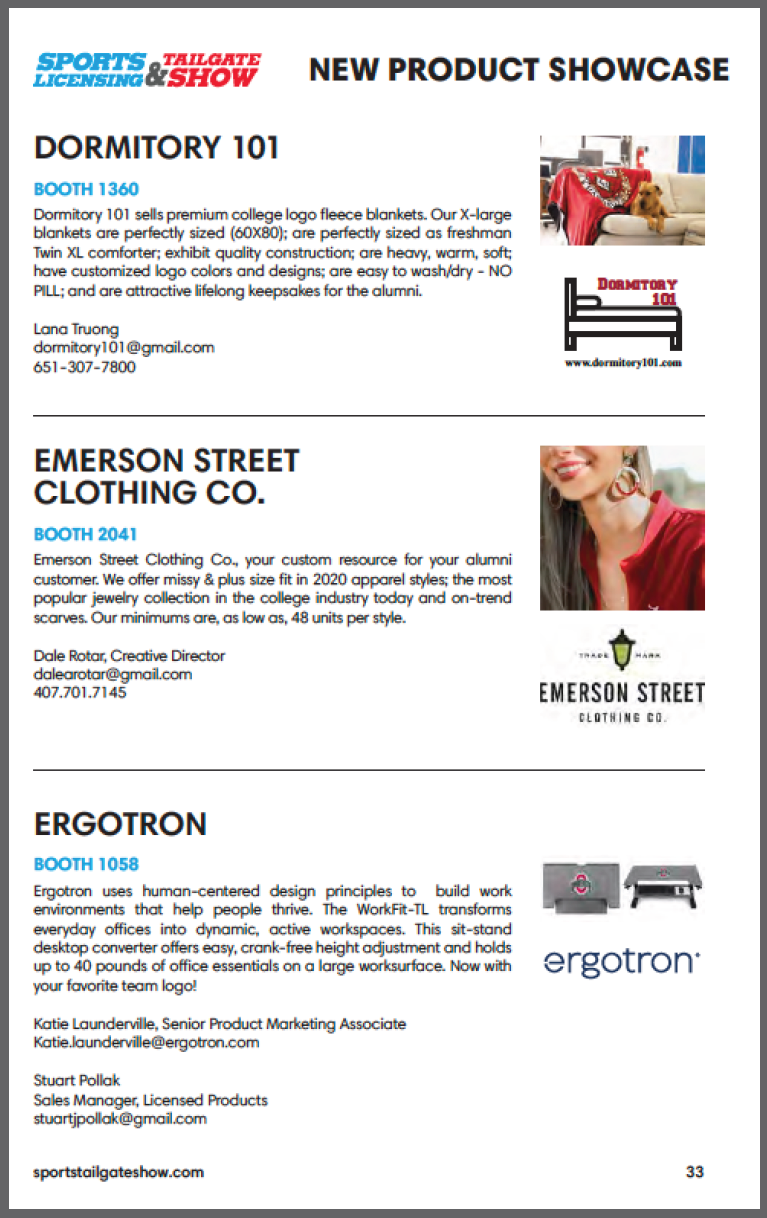 SPORTS LICENSING & TAILGATE SHOW

NEW PRODUCT SHOWCASE

DORMITORY 101

BOOTH 1360

Dormitory 101 sells premium college logo fleece blankets. Our X-large blankets are perfectly sized (60X80); are perfectly sized as freshman Twin XL comforter; exhibit quality construction; are heavy, warm, soft; have customized logo colors and designs; are easy to wash/dry - NO PILL; and are attractive lifelong keepsakes for the alumni.

Lana Truong
dormitory101@gmail.com
651-307-7800

DORMITORY 101
www.dormitory101.com

EMERSON STREET CLOTHING CO.

BOOTH 2041

Emerson Street Clothing Co., your custom resource for your alumni customer. We offer missy & plus size fit in 2020 apparel styles; the most popular jewelry collection in the college industry today and on-trend scarves. Our minimums are, as low as, 48 units per style.

Dale Rotar, Creative Director
dalearotar@gmail.com
407.701.7145

TRADE MARK
EMERSON STREET
CLOTHING CO.

ERGOTRON

BOOTH 1058

Ergotron uses human-centered design principles to build work environments that help people thrive. The WorkFit-TL transforms everyday offices into dynamic, active workspaces. This sit-stand desktop converter offers easy, crank-free height adjustment and holds up to 40 pounds of office essentials on a large worksurface. Now with your favorite team logo!

Katie Launderville, Senior Product Marketing Associate
Katie.launderville@ergotron.com

Stuart Pollak
Sales Manager, Licensed Products
stuartjpollak@gmail.com

ergotron

sportstailgateshow.com

33